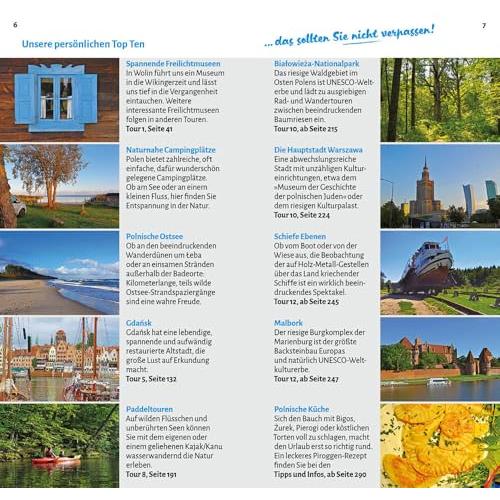 6

Unsere persönlichen Top Ten

Spannende Freilichtmuseen
In Wolin führt uns ein Museum in die Wikingerzeit und lässt uns tief in die Vergangenheit eintauchen. Weitere interessante Freilichtmuseen folgen in anderen Touren.
Tour 1, Seite 41

Naturnahe Campingplätze
Polen bietet zahlreiche, oft einfache, dafür wunderschön gelegene Campingplätze. Ob am See oder an einem kleinen Fluss, hier finden Sie Entspannung in der Natur.

Polnische Ostsee
Ob an den beeindruckenden Wanderdünen um Łeba oder an einsamen Stränden außerhalb der Badeorte: Kilometerlange, teils wilde Ostsee-Strandspaziergänge sind eine wahre Freude.

Gdańsk
Gdańsk hat eine lebendige, spannende und aufwändig restaurierte Altstadt, die große Lust auf Erkundung macht.
Tour 5, Seite 132

Paddeltouren
Auf wilden Flüsschen und unberührten Seen können Sie mit dem eigenen oder einem geliehenen Kajak/Kanu wasserwandernd die Natur erleben.
Tour 8, Seite 191

7

... das sollten Sie nicht verpassen!

Białowieża-Nationalpark
Das riesige Waldgebiet im Osten Polens ist UNESCO-Welterbe und lädt zu ausgiebigen Rad- und Wandertouren zwischen beeindruckenden Baumriesen ein.
Tour 10, ab Seite 215

Die Hauptstadt Warszawa
Eine abwechslungsreiche Stadt mit unzähligen Kultureinrichtungen, etwa dem »Museum der Geschichte der polnischen Juden« oder dem riesigen Kulturpalast.
Tour 10, Seite 224

Schiefe Ebenen
Ob vom Boot oder von der Wiese aus, die Beobachtung der auf Holz-Metall-Gestellen über das Land kriechender Schiffe ist ein wirklich beeindruckendes Spektakel.
Tour 12, ab Seite 245

Malbork
Der riesige Burgkomplex der Marienburg ist der größte Backsteinbau Europas und natürlich UNESCO-Weltkulturerbe.
Tour 12, ab Seite 247

Polnische Küche
Sich den Bauch mit Bigos, Żurek, Pierogi oder köstlichen Torten voll zu schlagen, macht den Urlaub erst so richtig rund. Ein leckeres Piroggen-Rezept finden Sie bei den
Tipps und Infos, ab Seite 290